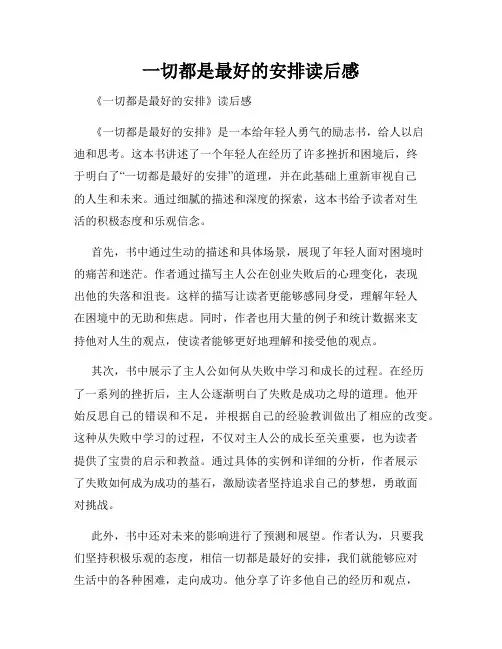 一切都是最好的安排读后感

《一切都是最好的安排》读后感

《一切都是最好的安排》是一本给年轻人勇气的励志书，给人以启迪和思考。这本书讲述了一个年轻人在经历了许多挫折和困境后，终于明白了“一切都是最好的安排”的道理，并在此基础上重新审视自己的人生和未来。通过细腻的描述和深度的探索，这本书给予读者对生活的积极态度和乐观信念。

首先，书中通过生动的描述和具体场景，展现了年轻人面对困境时的痛苦和迷茫。作者通过描写主人公在创业失败后的心理变化，表现出他的失落和沮丧。这样的描写让读者更能够感同身受，理解年轻人在困境中的无助和焦虑。同时，作者也用大量的例子和统计数据来支持他对人生的观点，使读者能够更好地理解和接受他的观点。

其次，书中展示了主人公如何从失败中学习和成长的过程。在经历了一系列的挫折后，主人公逐渐明白了失败是成功之母的道理。他开始反思自己的错误和不足，并根据自己的经验教训做出了相应的改变。这种从失败中学习的过程，不仅对主人公的成长至关重要，也为读者提供了宝贵的启示和教益。通过具体的实例和详细的分析，作者展示了失败如何成为成功的基石，激励读者坚持追求自己的梦想，勇敢面对挑战。

此外，书中还对未来的影响进行了预测和展望。作者认为，只要我们坚持积极乐观的态度，相信一切都是最好的安排，我们就能够应对生活中的各种困难，走向成功。他分享了许多他自己的经历和观点，